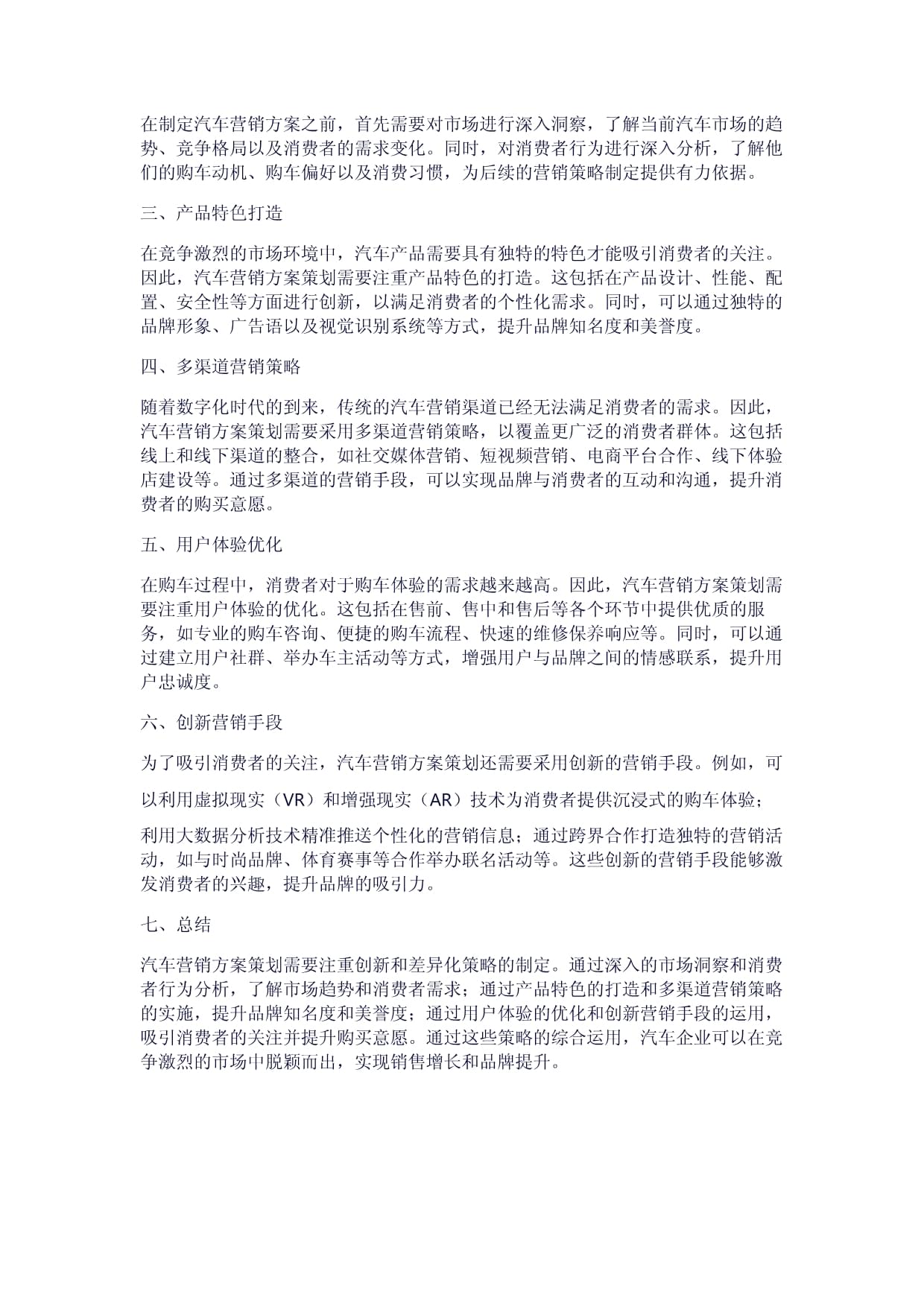 在制定汽车营销方案之前，首先需要对市场进行深入洞察，了解当前汽车市场的趋势、竞争格局以及消费者的需求变化。同时，对消费者行为进行深入分析，了解他们的购车动机、购车偏好以及消费习惯，为后续的营销策略制定提供有力依据。

三、产品特色打造

在竞争激烈的市场环境中，汽车产品需要具有独特的特色才能吸引消费者的关注。因此，汽车营销方案策划需要注重产品特色的打造。这包括在产品设计、性能、配置、安全性等方面进行创新，以满足消费者的个性化需求。同时，可以通过独特的品牌形象、广告语以及视觉识别系统等方式，提升品牌知名度和美誉度。

四、多渠道营销策略

随着数字化时代的到来，传统的汽车营销渠道已经无法满足消费者的需求。因此，汽车营销方案策划需要采用多渠道营销策略，以覆盖更广泛的消费者群体。这包括线上和线下渠道的整合，如社交媒体营销、短视频营销、电商平台合作、线下体验店建设等。通过多渠道的营销手段，可以实现品牌与消费者的互动和沟通，提升消费者的购买意愿。

五、用户体验优化

在购车过程中，消费者对于购车体验的需求越来越高。因此，汽车营销方案策划需要注重用户体验的优化。这包括在售前、售中和售后等各个环节中提供优质的服务，如专业的购车咨询、便捷的购车流程、快速的维修保养响应等。同时，可以通过建立用户社群、举办车主活动等方式，增强用户与品牌之间的情感联系，提升用户忠诚度。

六、创新营销手段

为了吸引消费者的关注，汽车营销方案策划还需要采用创新的营销手段。例如，可以利用虚拟现实（VR）和增强现实（AR）技术为消费者提供沉浸式的购车体验；利用大数据分析技术精准推送个性化的营销信息；通过跨界合作打造独特的营销活动，如与时尚品牌、体育赛事等合作举办联名活动等。这些创新的营销手段能够激发消费者的兴趣，提升品牌的吸引力。

七、总结

汽车营销方案策划需要注重创新和差异化策略的制定。通过深入的市场洞察和消费者行为分析，了解市场趋势和消费者需求；通过产品特色的打造和多渠道营销策略的实施，提升品牌知名度和美誉度；通过用户体验的优化和创新营销手段的运用，吸引消费者的关注并提升购买意愿。通过这些策略的综合运用，汽车企业可以在竞争激烈的市场中脱颖而出，实现销售增长和品牌提升。